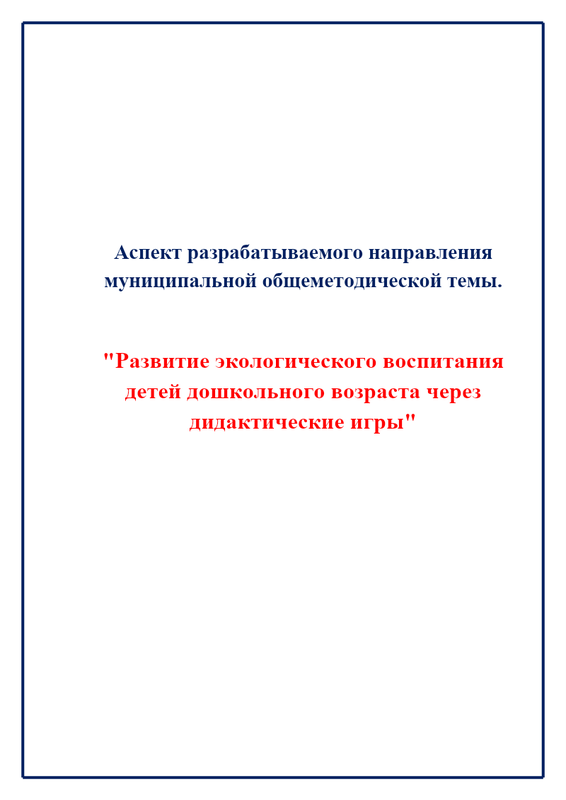 Аспект разрабатываемого направления муниципальной общеметодической темы.

"Развитие экологического воспитания детей дошкольного возраста через дидактические игры"